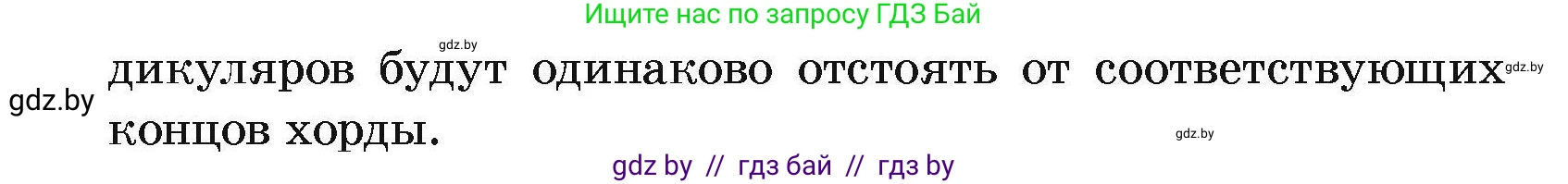 Ищите нас по запросу ГДЗ Бай

gdz.by

gdz.by

дикуляров будут одинаково отстоять от соответствующих концов хорды.

gdz.by

gdz.by

gdz by // гдз бай // гдз by